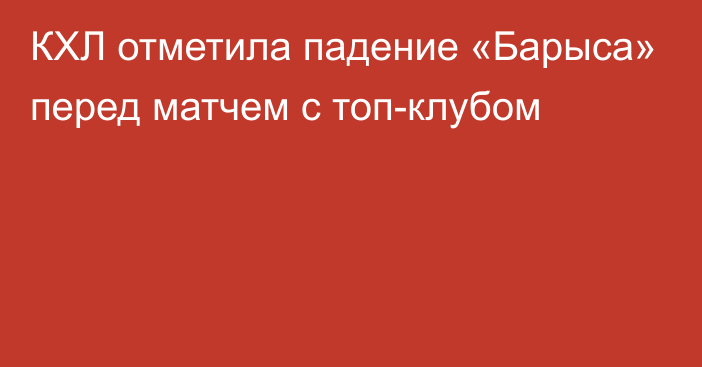 КХЛ отметила падение «Барыса» перед матчем с топ-клубом